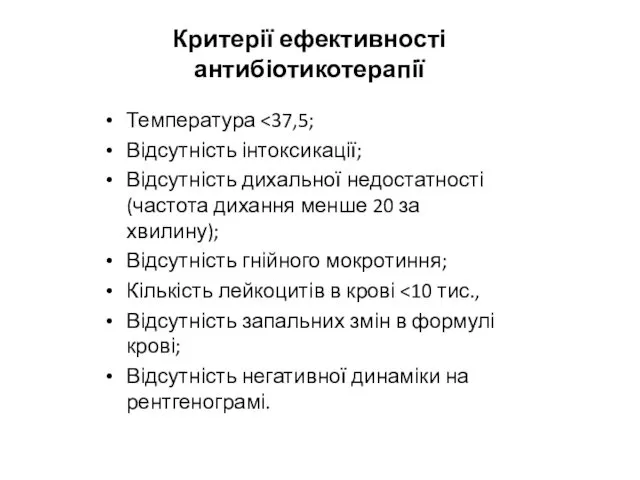 Критерії ефективності антибіотикотерапії

• Температура <37,5;
• Відсутність інтоксикації;
• Відсутність дихальної недостатності (частота дихання менше 20 за хвилину);
• Відсутність гнійного мокротиння;
• Кількість лейкоцитів в крові <10 тис.,
• Відсутність запальних змін в формулі крові;
• Відсутність негативної динаміки на рентгенограмі.